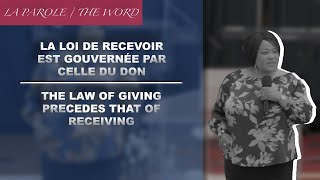 LA PAROLE | THE WORD

LA LOI DE RECEVOIR EST GOUVERNÉE PAR CELLE DU DON

THE LAW OF GIVING PRECEDES THAT OF RECEIVING